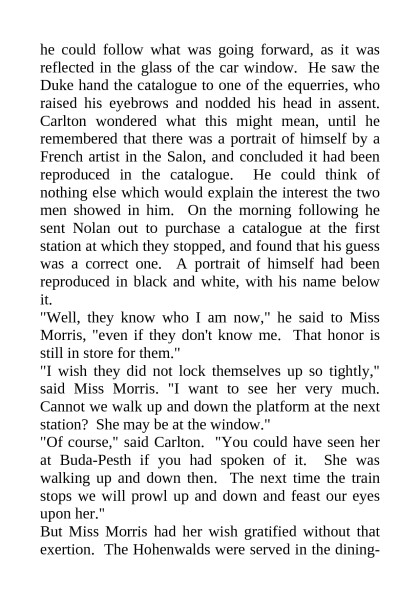 he could follow what was going forward, as it was reflected in the glass of the car window. He saw the Duke hand the catalogue to one of the equerries, who raised his eyebrows and nodded his head in assent. Carlton wondered what this might mean, until he remembered that there was a portrait of himself by a French artist in the Salon, and concluded it had been reproduced in the catalogue. He could think of nothing else which would explain the interest the two men showed in him. On the morning following he sent Nolan out to purchase a catalogue at the first station at which they stopped, and found that his guess was a correct one. A portrait of himself had been reproduced in black and white, with his name below it.

"Well, they know who I am now," he said to Miss Morris, "even if they don't know me. That honor is still in store for them."

"I wish they did not lock themselves up so tightly," said Miss Morris. "I want to see her very much. Cannot we walk up and down the platform at the next station? She may be at the window."

"Of course," said Carlton. "You could have seen her at Buda-Pesth if you had spoken of it. She was walking up and down then. The next time the train stops we will prowl up and down and feast our eyes upon her."

But Miss Morris had her wish gratified without that exertion. The Hohenwalds were served in the dining-